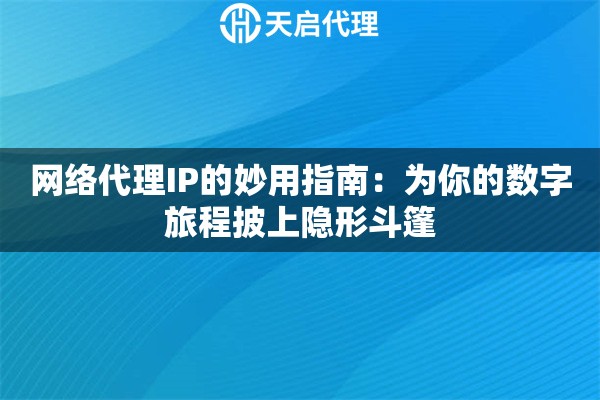 天启代理

网络代理IP的妙用指南：为你的数字旅程披上隐形斗篷